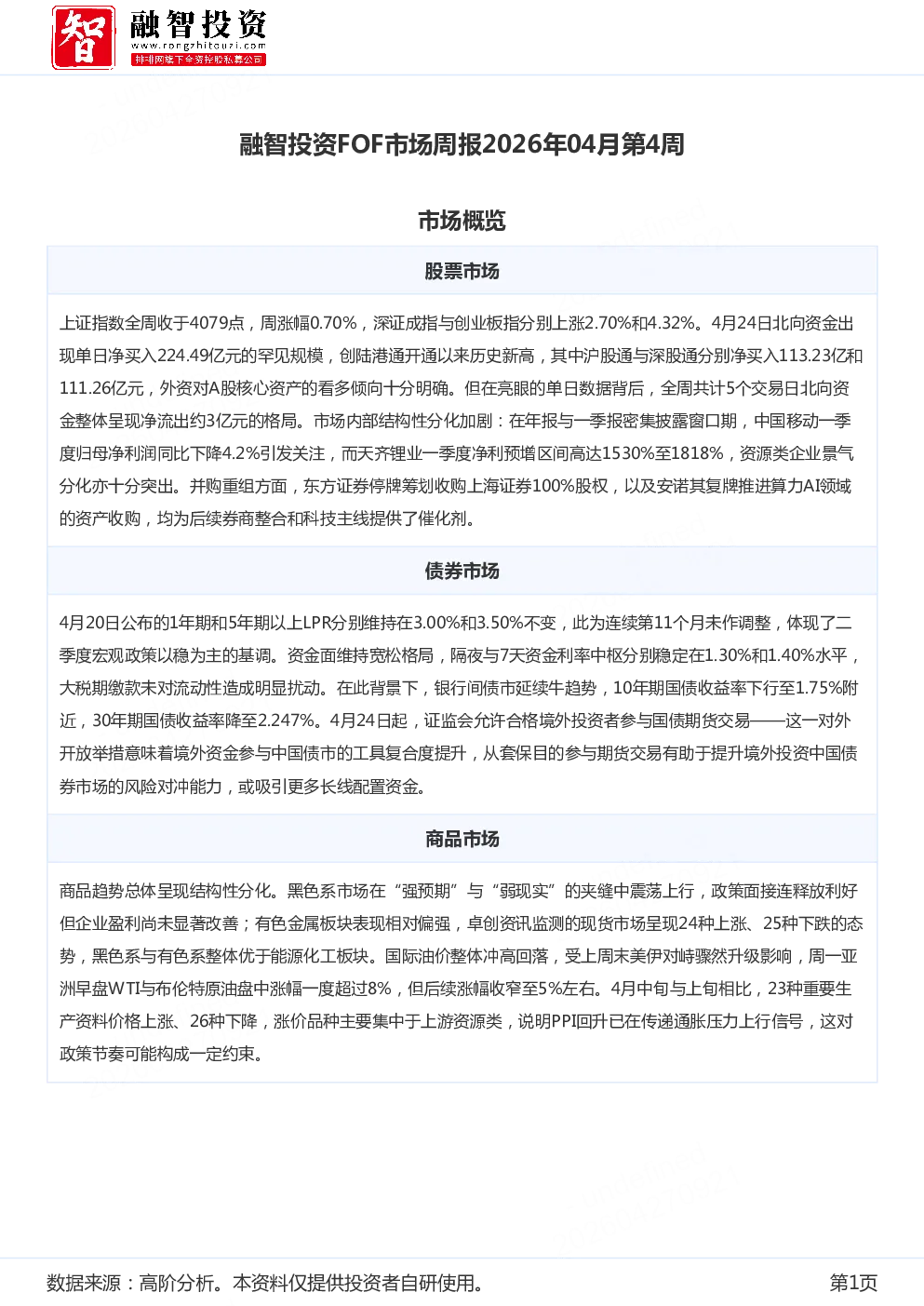 智 融智投资
www.rongzhitouzi.com
排排网旗下全资控股私募公司

融智投资FOF市场周报2026年04月第4周

市场概览

股票市场

上证指数全周收于4079点，周涨幅0.70%，深证成指与创业板指分别上涨2.70%和4.32%。4月24日北向资金出现单日净买入224.49亿元的罕见规模，创陆港通开通以来历史新高，其中沪股通与深股通分别净买入113.23亿和111.26亿元，外资对A股核心资产的看多倾向十分明确。但在亮眼的单日数据背后，全周共计5个交易日北向资金整体呈现净流出约3亿元的格局。市场内部结构性分化加剧：在年报与一季报密集披露窗口期，中国移动一季度归母净利润同比下降4.2%引发关注，而天齐锂业一季度净利预增区间高达1530%至1818%，资源类企业景气分化亦十分突出。并购重组方面，东方证券停牌筹划收购上海证券100%股权，以及安诺其复牌推进算力AI领域的资产收购，均为后续券商整合和科技主线提供了催化剂。

债券市场

4月20日公布的1年期和5年期以上LPR分别维持在3.00%和3.50%不变，此为连续第11个月未作调整，体现了二季度宏观政策以稳为主的基调。资金面维持宽松格局，隔夜与7天资金利率中枢分别稳定在1.30%和1.40%水平，大税期缴款未对流动性造成明显扰动。在此背景下，银行间债市延续牛趋势，10年期国债收益率下行至1.75%附近，30年期国债收益率降至2.247%。4月24日起，证监会允许合格境外投资者参与国债期货交易——这一对外开放举措意味着境外资金参与中国债市的工具复合度提升，从套保目的参与期货交易有助于提升境外投资中国债券市场的风险对冲能力，或吸引更多长线配置资金。

商品市场

商品趋势总体呈现结构性分化。黑色系市场在“强预期”与“弱现实”的夹缝中震荡上行，政策面接连释放利好但企业盈利尚未显著改善；有色金属板块表现相对偏强，卓创资讯监测的现货市场呈现24种上涨、25种下跌的态势，黑色系与有色系整体优于能源化工板块。国际油价整体冲高回落，受上周末美伊对峙骤然升级影响，周一亚洲早盘WTI与布伦特原油盘中涨幅一度超过8%，但后续涨幅收窄至5%左右。4月中旬与上旬相比，23种重要生产资料价格上涨、26种下降，涨价品种主要集中于上游资源类，说明PPI回升已在传递通胀压力上行信号，这对政策节奏可能构成一定约束。

数据来源：高阶分析。本资料仅提供投资者自研使用。 第1页